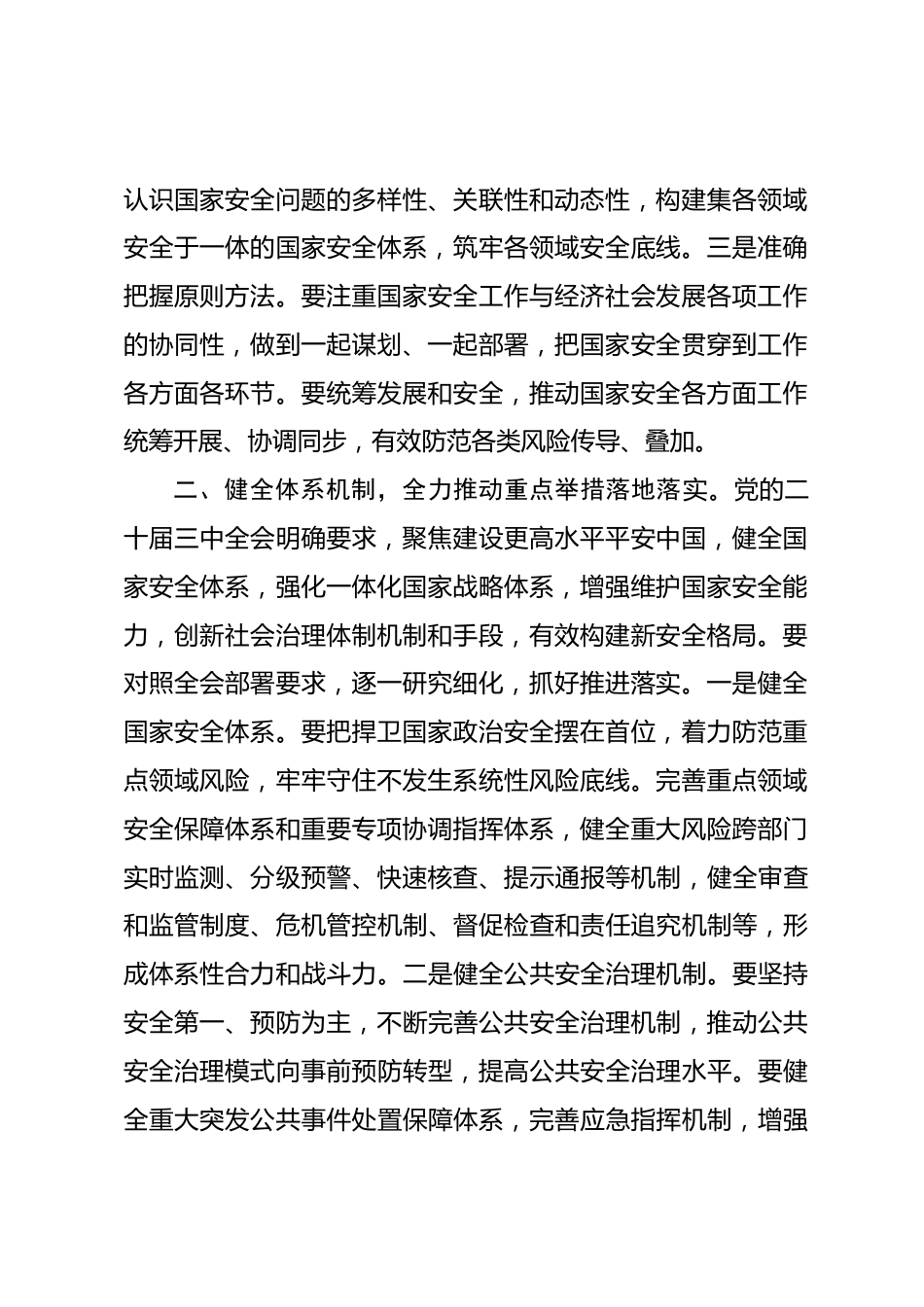 认识国家安全问题的多样性、关联性和动态性，构建集各领域安全于一体的国家安全体系，筑牢各领域安全底线。三是准确把握原则方法。要注重国家安全工作与经济社会发展各项工作的协同性，做到一起谋划、一起部署，把国家安全贯穿到工作各方面各环节。要统筹发展和安全，推动国家安全各方面工作统筹开展、协调同步，有效防范各类风险传导、叠加。

二、健全体系机制，全力推动重点举措落地落实。党的二十届三中全会明确要求，聚焦建设更高水平平安中国，健全国家安全体系，强化一体化国家战略体系，增强维护国家安全能力，创新社会治理体制机制和手段，有效构建新安全格局。要对照全会部署要求，逐一研究细化，抓好推进落实。一是健全国家安全体系。要把捍卫国家政治安全摆在首位，着力防范重点领域风险，牢牢守住不发生系统性风险底线。完善重点领域安全保障体系和重要专项协调指挥体系，健全重大风险跨部门实时监测、分级预警、快速核查、提示通报等机制，健全审查和监管制度、危机管控机制、督促检查和责任追究机制等，形成体系性合力和战斗力。二是健全公共安全治理机制。要坚持安全第一、预防为主，不断完善公共安全治理机制，推动公共安全治理模式向事前预防转型，提高公共安全治理水平。要健全重大突发公共事件处置保障体系，完善应急指挥机制，增强